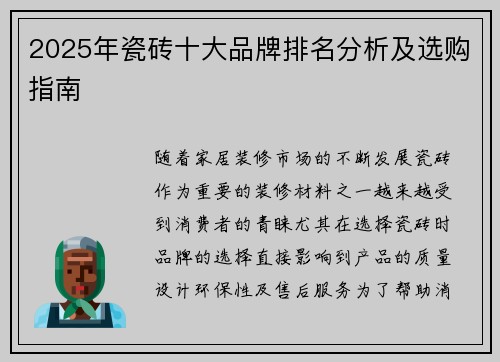 2025年瓷砖十大品牌排名分析及选购指南

随着家居装修市场的不断发展瓷砖作为重要的装修材料之一越来越受到消费者的青睐尤其在选择瓷砖时品牌的选择直接影响到产品的质量设计环保性及售后服务为了帮助消